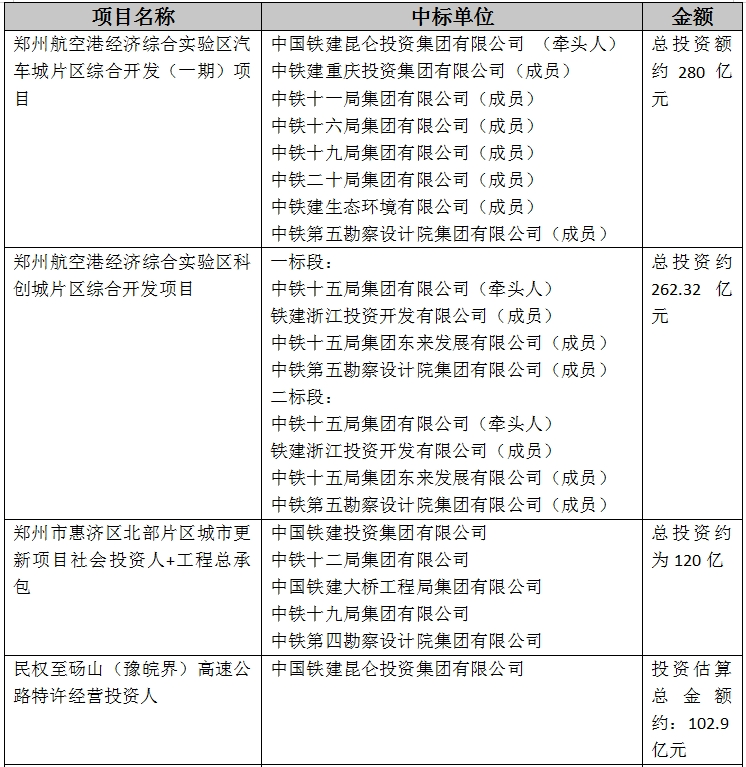 | 项目名称 | 中标单位 | 金额 |
|---|---|---|
| 郑州航空港经济综合实验区汽车城片区综合开发（一期）项目 | 中国铁建昆仑投资集团有限公司 （牵头人）<br>中铁建重庆投资集团有限公司（成员）<br>中铁十一局集团有限公司（成员）<br>中铁十六局集团有限公司（成员）<br>中铁十九局集团有限公司（成员）<br>中铁二十局集团有限公司（成员）<br>中铁建生态环境有限公司（成员）<br>中铁第五勘察设计院集团有限公司（成员） | 总投资额约 280 亿元 |
| 郑州航空港经济综合实验区科创城片区综合开发项目 | 一标段：<br>中铁十五局集团有限公司（牵头人）<br>铁建浙江投资开发有限公司（成员）<br>中铁十五局集团东来发展有限公司（成员）<br>中铁第五勘察设计院集团有限公司（成员）<br>二标段：<br>中铁十五局集团有限公司（牵头人）<br>铁建浙江投资开发有限公司（成员）<br>中铁十五局集团东来发展有限公司（成员）<br>中铁第五勘察设计院集团有限公司（成员） | 总投资约 262.32 亿元 |
| 郑州市惠济区北部片区城市更新项目社会投资人+工程总承包 | 中国铁建投资集团有限公司<br>中铁十二局集团有限公司<br>中国铁建大桥工程局集团有限公司<br>中铁十九局集团有限公司<br>中铁第四勘察设计院集团有限公司 | 总投资约为 120 亿 |
| 民权至砀山（豫皖界）高速公路特许经营投资人 | 中国铁建昆仑投资集团有限公司 | 投资估算总金额约：102.9 亿元 |